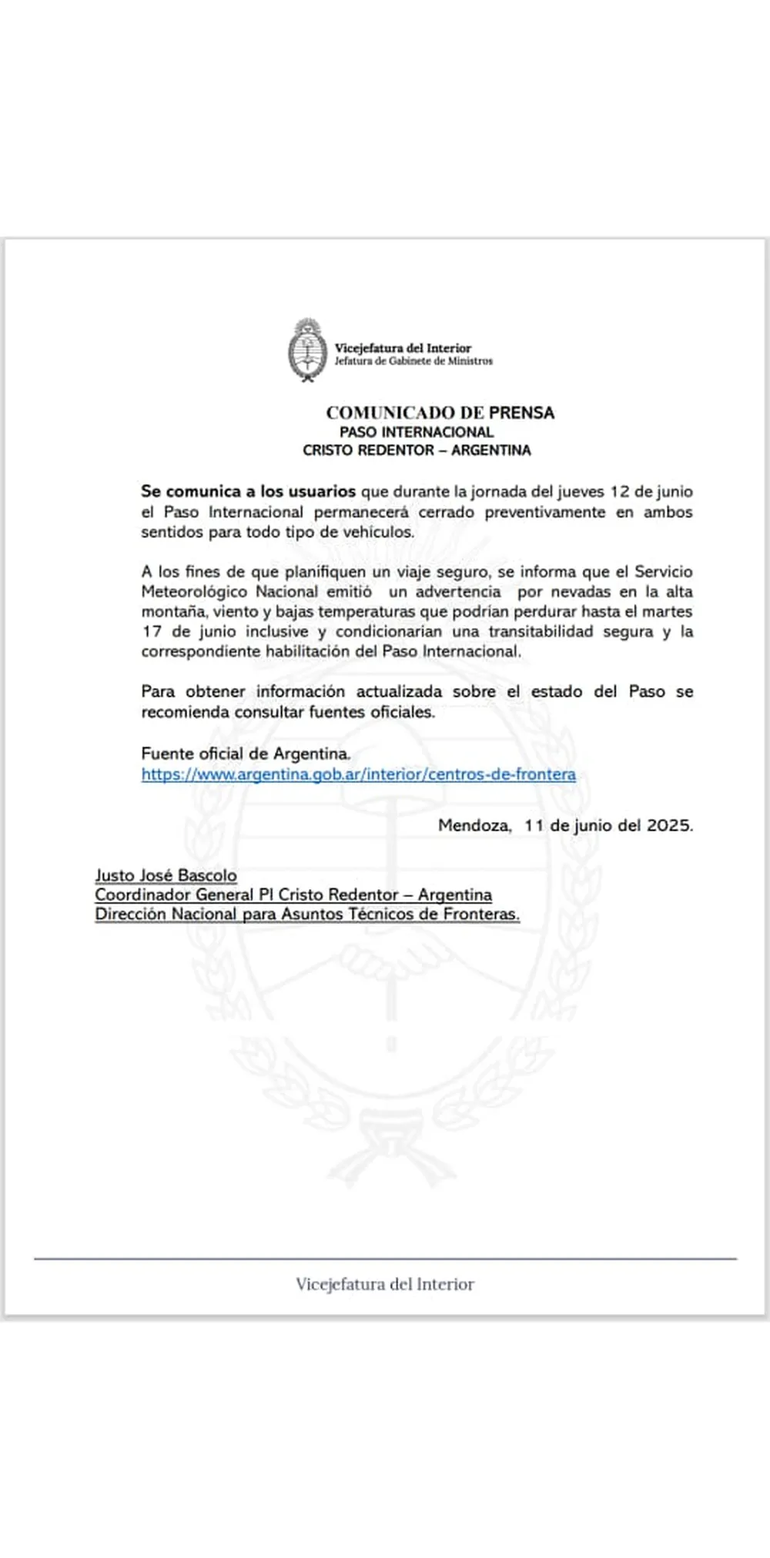 Vicejefatura del Interior
Jefatura de Gabinete de Ministros

COMUNICADO DE PRENSA
PASO INTERNACIONAL
CRISTO REDENTOR – ARGENTINA

Se comunica a los usuarios que durante la jornada del jueves 12 de junio el Paso Internacional permanecerá cerrado preventivamente en ambos sentidos para todo tipo de vehículos.

A los fines de que planifiquen un viaje seguro, se informa que el Servicio Meteorológico Nacional emitió un advertencia por nevadas en la alta montaña, viento y bajas temperaturas que podrían perdurar hasta el martes 17 de junio inclusive y condicionarían una transitabilidad segura y la correspondiente habilitación del Paso Internacional.

Para obtener información actualizada sobre el estado del Paso se recomienda consultar fuentes oficiales.

Fuente oficial de Argentina.
https://www.argentina.gob.ar/interior/centros-de-frontera

Mendoza, 11 de junio del 2025.

Justo José Bascolo
Coordinador General PI Cristo Redentor – Argentina
Dirección Nacional para Asuntos Técnicos de Fronteras.

Vicejefatura del Interior